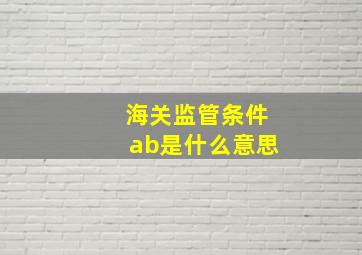 海关监管条件
ab是什么意思